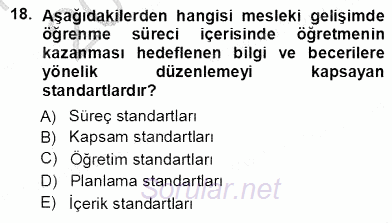 18. Aşağıdakilerden hangisi mesleki gelişimde öğrenme süreci içerisinde öğretmenin kazanması hedeflenen bilgi ve becerilere yönelik düzenlemeyi kapsayan standartlardır?

A) Süreç standartları
B) Kapsam standartları
C) Öğretim standartları
D) Planlama standartları
E) İçerik standartları

Sorular.net